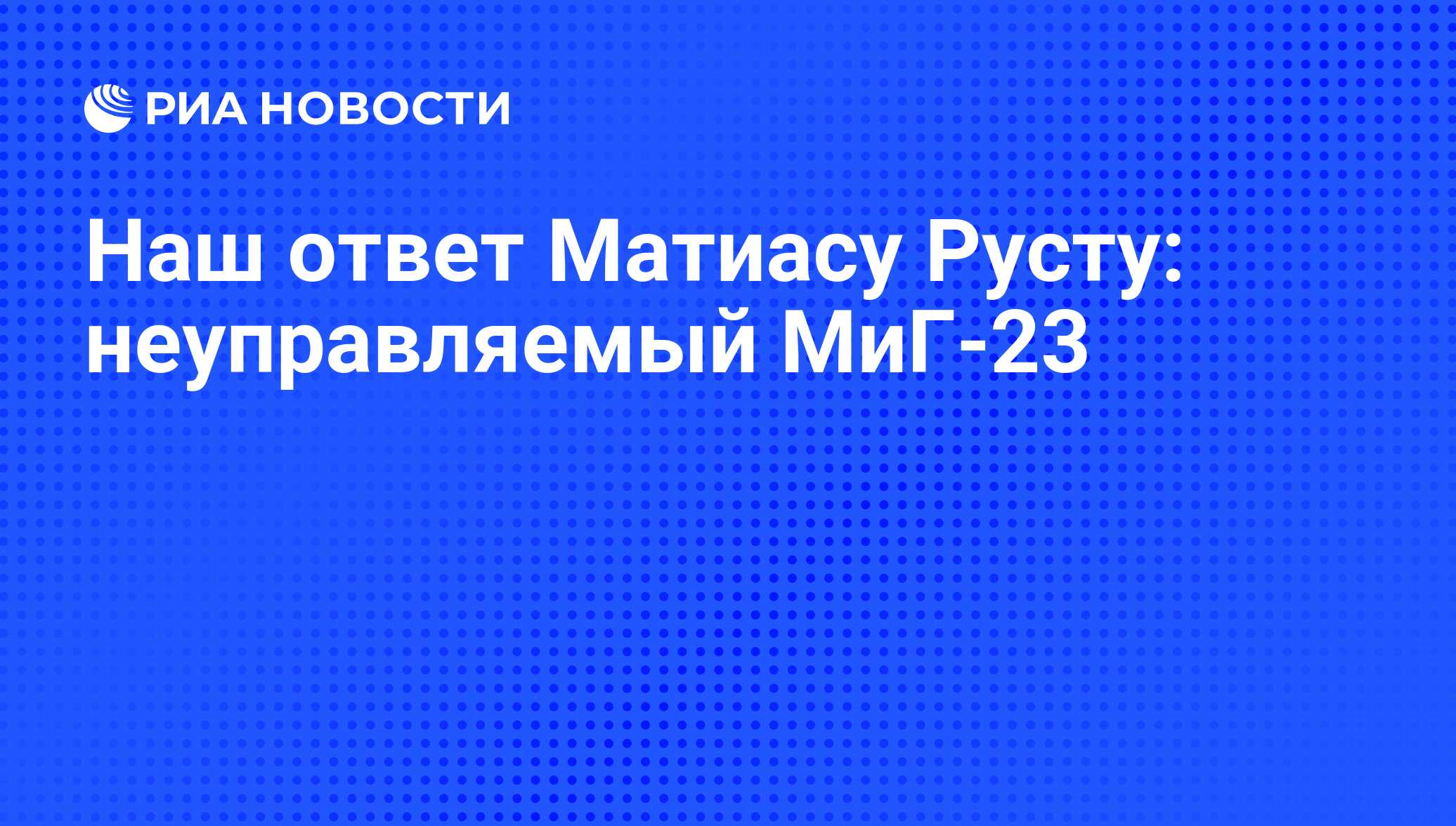 РИА НОВОСТИ

Наш ответ Матиасу Русту: неуправляемый МиГ-23